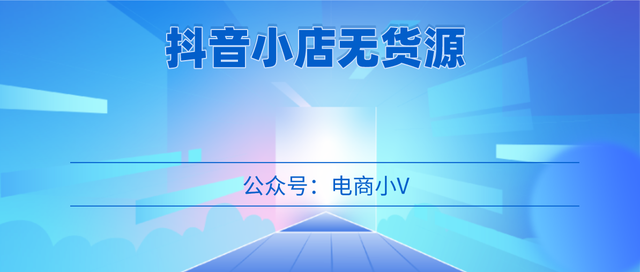 抖音小店无货源

公众号：电商小V